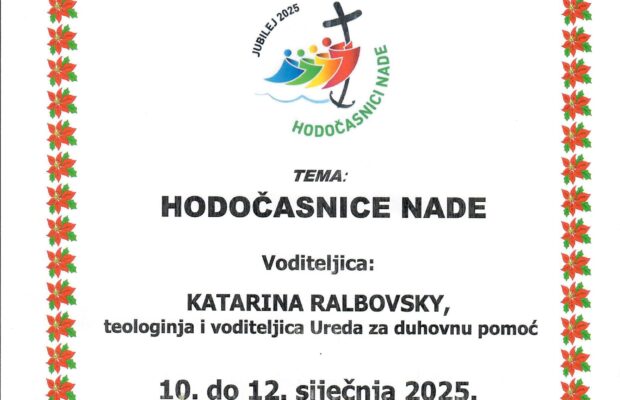 JUBILEJ 2025

HODOČASNICI NADE

TEMA:

HODOČASNICE NADE

Voditeljica:

KATARINA RALBOVSKY,
teologinja i voditeljica Ureda za duhovnu pomoć

10. do 12. siječnja 2025.